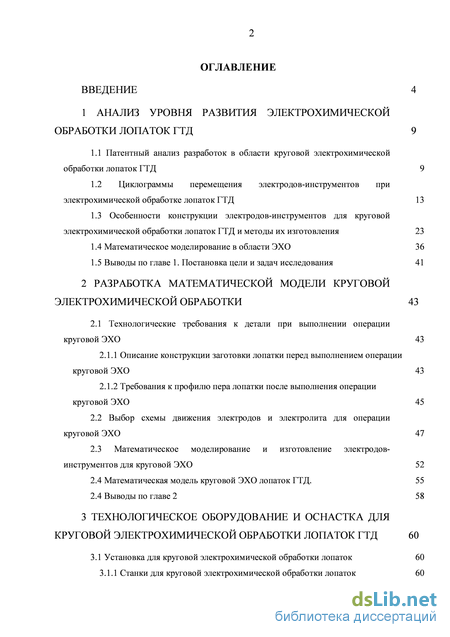 2

ОГЛАВЛЕНИЕ

ВВЕДЕНИЕ 4

1 АНАЛИЗ УРОВНЯ РАЗВИТИЯ ЭЛЕКТРОХИМИЧЕСКОЙ ОБРАБОТКИ ЛОПАТОК ГТД 9

1.1 Патентный анализ разработок в области круговой электрохимической обработки лопаток ГТД 9

1.2 Циклограммы перемещения электродов-инструментов при электрохимической обработке лопаток ГТД 13

1.3 Особенности конструкции электродов-инструментов для круговой электрохимической обработки лопаток ГТД и методы их изготовления 23

1.4 Математическое моделирование в области ЭХО 36

1.5 Выводы по главе 1. Постановка цели и задач исследования 41

2 РАЗРАБОТКА МАТЕМАТИЧЕСКОЙ МОДЕЛИ КРУГОВОЙ ЭЛЕКТРОХИМИЧЕСКОЙ ОБРАБОТКИ 43

2.1 Технологические требования к детали при выполнении операции круговой ЭХО 43

2.1.1 Описание конструкции заготовки лопатки перед выполнением операции круговой ЭХО 43

2.1.2 Требования к профилю пера лопатки после выполнения операции круговой ЭХО 45

2.2 Выбор схемы движения электродов и электролита для операции круговой ЭХО 47

2.3 Математическое моделирование и изготовление электродов-инструментов для круговой ЭХО 52

2.4 Математическая модель круговой ЭХО лопаток ГТД. 55

2.4 Выводы по главе 2 58

3 ТЕХНОЛОГИЧЕСКОЕ ОБОРУДОВАНИЕ И ОСНАСТКА ДЛЯ КРУГОВОЙ ЭЛЕКТРОХИМИЧЕСКОЙ ОБРАБОТКИ ЛОПАТОК ГТД 60

3.1 Установка для круговой электрохимической обработки лопаток 60

3.1.1 Станки для круговой электрохимической обработки лопаток 60

dsLib.net
библиотека диссертаций